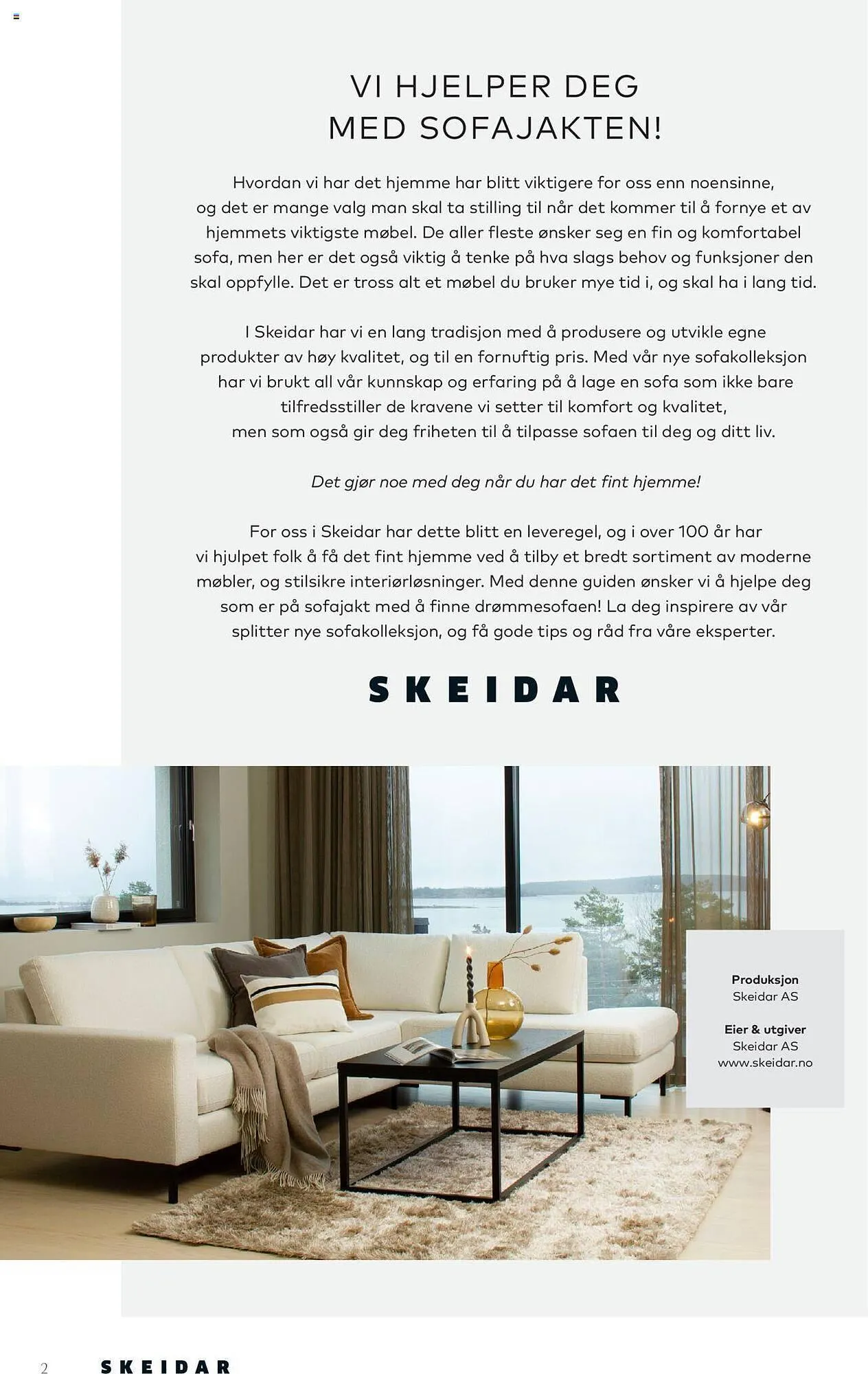 VI HJELPER DEG MED SOFAJAKTEN!

Hvordan vi har det hjemme har blitt viktigere for oss enn noensinne, og det er mange valg man skal ta stilling til når det kommer til å fornye et av hjemmets viktigste møbel. De aller fleste ønsker seg en fin og komfortabel sofa, men her er det også viktig å tenke på hva slags behov og funksjoner den skal oppfylle. Det er tross alt et møbel du bruker mye tid i, og skal ha i lang tid.

I Skeidar har vi en lang tradisjon med å produsere og utvikle egne produkter av høy kvalitet, og til en fornuftig pris. Med vår nye sofakolleksjon har vi brukt all vår kunnskap og erfaring på å lage en sofa som ikke bare tilfredsstiller de kravene vi setter til komfort og kvalitet, men som også gir deg friheten til å tilpasse sofaen til deg og ditt liv.

Det gjør noe med deg når du har det fint hjemme!

For oss i Skeidar har dette blitt en leveregel, og i over 100 år har vi hjulpet folk å få det fint hjemme ved å tilby et bredt sortiment av moderne møbler, og stilsikre interiørløsninger. Med denne guiden ønsker vi å hjelpe deg som er på sofajakt med å finne drømmesofaen! La deg inspirere av vår splitter nye sofakolleksjon, og få gode tips og råd fra våre eksperter.

SKEIDAR

Produksjon
Skeidar AS

Eier & utgiver
Skeidar AS
www.skeidar.no

2 SKEIDAR